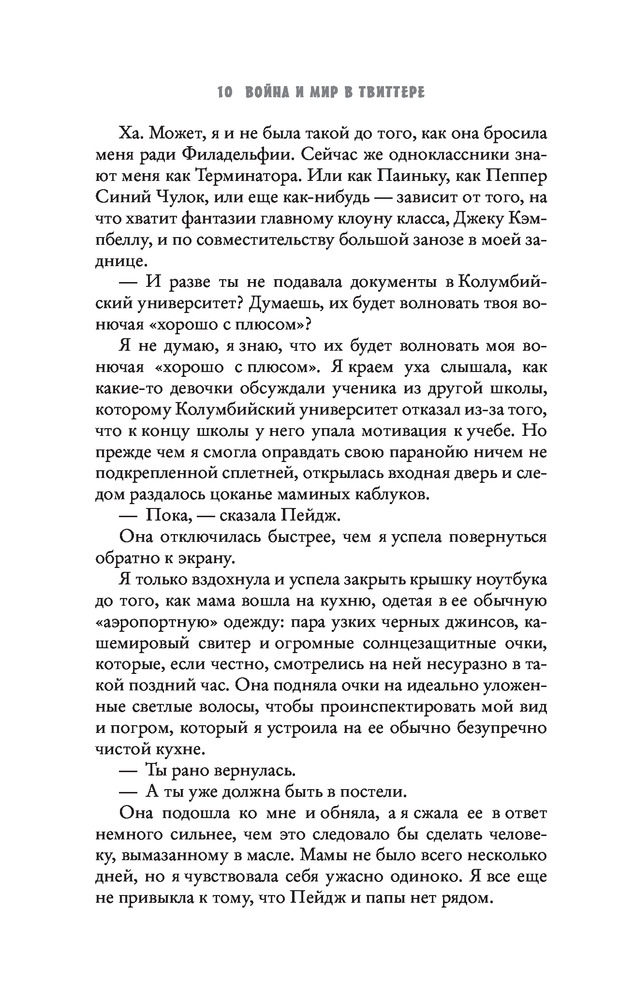 10 ВОЙНА И МИР В ТВИТТЕРЕ

Ха. Может, я и не была такой до того, как она бросила меня ради Филадельфии. Сейчас же одноклассники знают меня как Терминатора. Или как Паиньку, как Пеппер Синий Чулок, или еще как-нибудь — зависит от того, на что хватит фантазии главному клоуну класса, Джеку Кэмпбеллу, и по совместительству большой занозе в моей заднице.

— И разве ты не подавала документы в Колумбийский университет? Думаешь, их будет волновать твоя вонючая «хорошо с плюсом»?

Я не думаю, я знаю, что их будет волновать моя вонючая «хорошо с плюсом». Я краем уха слышала, как какие-то девочки обсуждали ученика из другой школы, которому Колумбийский университет отказал из-за того, что к концу школы у него упала мотивация к учебе. Но прежде чем я смогла оправдать свою паранойю ничем не подкрепленной сплетней, открылась входная дверь и следом раздалось цоканье маминых каблуков.

— Пока, — сказала Пейдж.

Она отключилась быстрее, чем я успела повернуться обратно к экрану.

Я только вздохнула и успела закрыть крышку ноутбука до того, как мама вошла на кухню, одетая в ее обычную «аэропортную» одежду: пара узких черных джинсов, кашемировый свитер и огромные солнцезащитные очки, которые, если честно, смотрелись на ней несуразно в такой поздний час. Она подняла очки на идеально уложенные светлые волосы, чтобы проинспектировать мой вид и погром, который я устроила на ее обычно безупречно чистой кухне.

— Ты рано вернулась.

— А ты уже должна быть в постели.

Она подошла ко мне и обняла, а я сжала ее в ответ немного сильнее, чем это следовало бы сделать человеку, вымазанному в масле. Мамы не было всего несколько дней, но я чувствовала себя ужасно одиноко. Я все еще не привыкла к тому, что Пейдж и папы нет рядом.